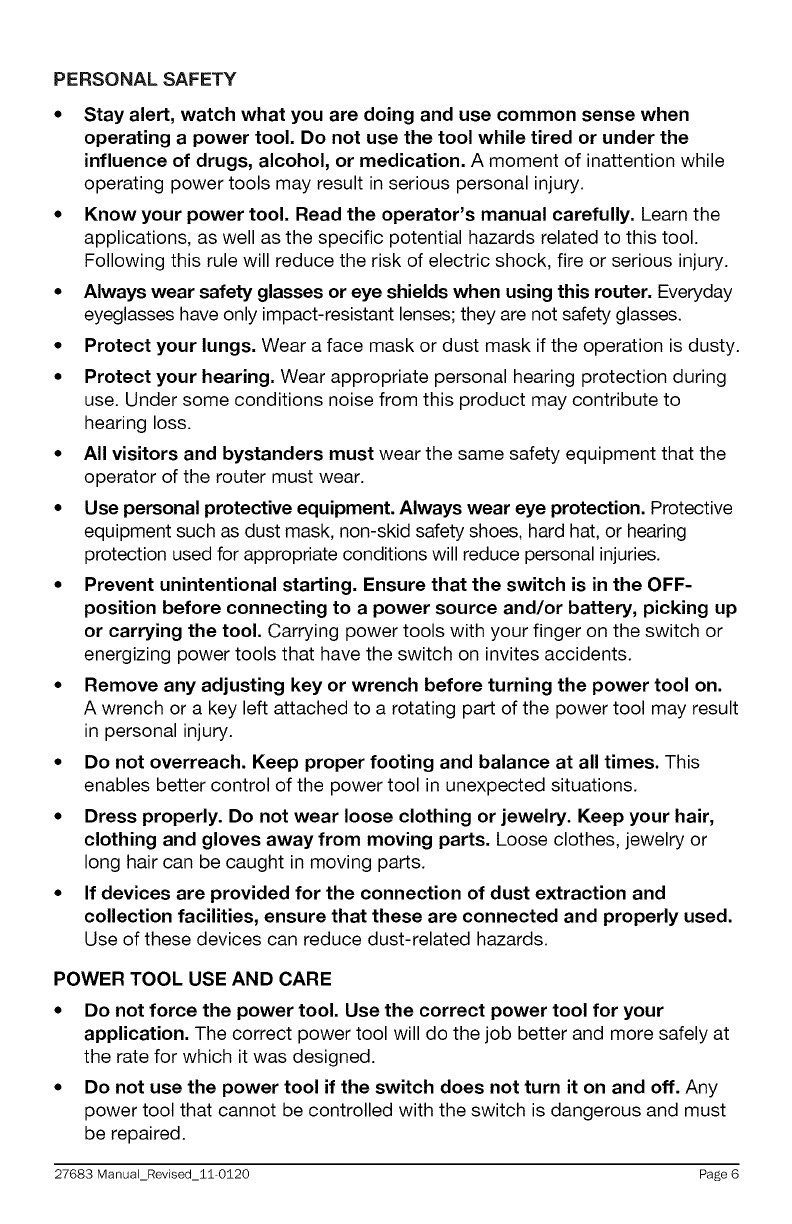 PERSONAL SAFETY

• Stay alert, watch what you are doing and use common sense when operating a power tool. Do not use the tool while tired or under the influence of drugs, alcohol, or medication. A moment of inattention while operating power tools may result in serious personal injury.

• Know your power tool. Read the operator's manual carefully. Learn the applications, as well as the specific potential hazards related to this tool. Following this rule will reduce the risk of electric shock, fire or serious injury.

• Always wear safety glasses or eye shields when using this router. Everyday eyeglasses have only impact-resistant lenses; they are not safety glasses.

• Protect your lungs. Wear a face mask or dust mask if the operation is dusty.

• Protect your hearing. Wear appropriate personal hearing protection during use. Under some conditions noise from this product may contribute to hearing loss.

• All visitors and bystanders must wear the same safety equipment that the operator of the router must wear.

• Use personal protective equipment. Always wear eye protection. Protective equipment such as dust mask, non-skid safety shoes, hard hat, or hearing protection used for appropriate conditions will reduce personal injuries.

• Prevent unintentional starting. Ensure that the switch is in the OFF-position before connecting to a power source and/or battery, picking up or carrying the tool. Carrying power tools with your finger on the switch or energizing power tools that have the switch on invites accidents.

• Remove any adjusting key or wrench before turning the power tool on. A wrench or a key left attached to a rotating part of the power tool may result in personal injury.

• Do not overreach. Keep proper footing and balance at all times. This enables better control of the power tool in unexpected situations.

• Dress properly. Do not wear loose clothing or jewelry. Keep your hair, clothing and gloves away from moving parts. Loose clothes, jewelry or long hair can be caught in moving parts.

• If devices are provided for the connection of dust extraction and collection facilities, ensure that these are connected and properly used. Use of these devices can reduce dust-related hazards.

POWER TOOL USE AND CARE

• Do not force the power tool. Use the correct power tool for your application. The correct power tool will do the job better and more safely at the rate for which it was designed.

• Do not use the power tool if the switch does not turn it on and off. Any power tool that cannot be controlled with the switch is dangerous and must be repaired.

27683 Manual_Revised_11-0120 Page 6